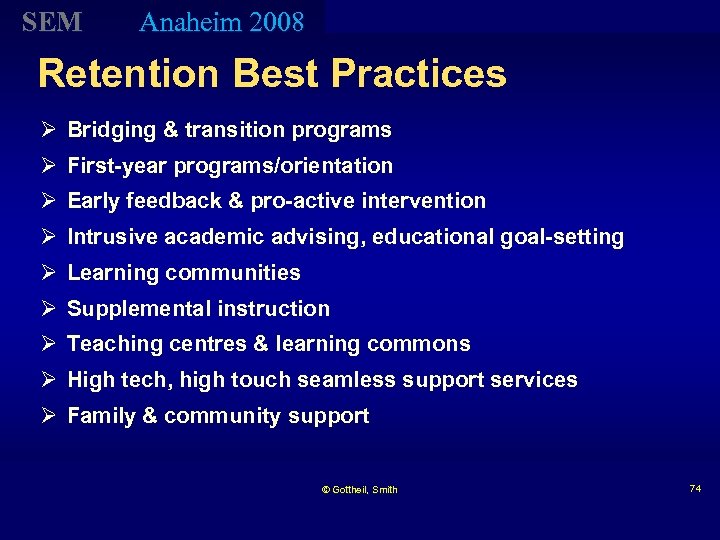 SEM Anaheim 2008

Retention Best Practices

➢ Bridging & transition programs
➢ First-year programs/orientation
➢ Early feedback & pro-active intervention
➢ Intrusive academic advising, educational goal-setting
➢ Learning communities
➢ Supplemental instruction
➢ Teaching centres & learning commons
➢ High tech, high touch seamless support services
➢ Family & community support

© Gottheil, Smith

74